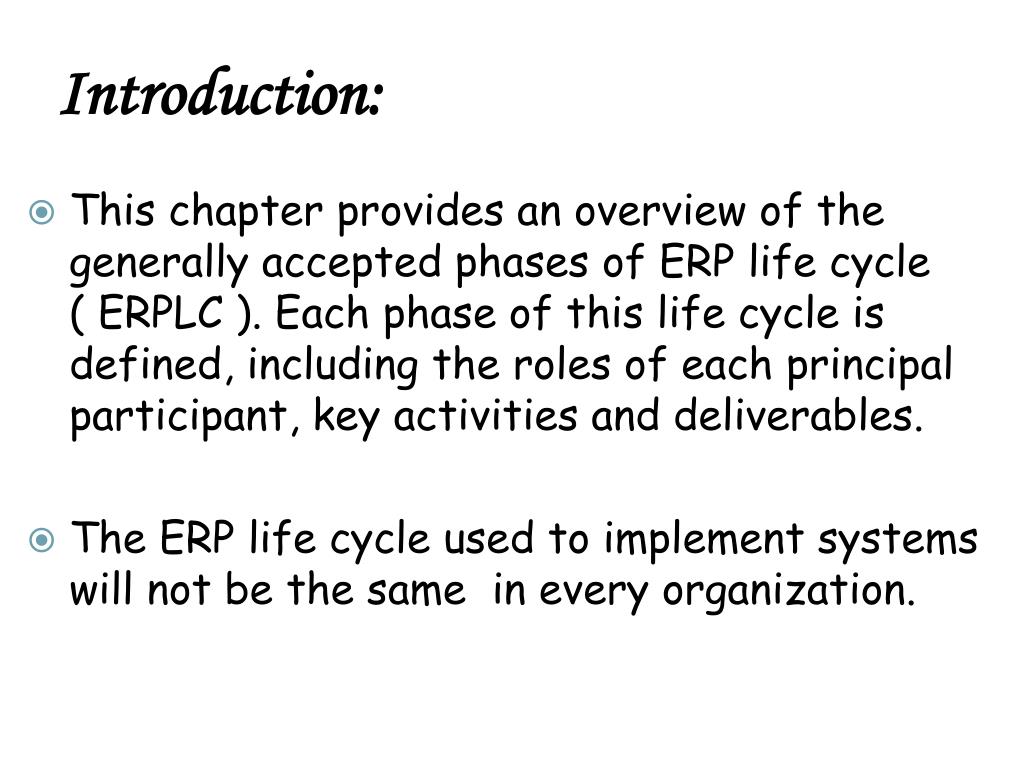 Introduction:

This chapter provides an overview of the generally accepted phases of ERP life cycle ( ERPLC ). Each phase of this life cycle is defined, including the roles of each principal participant, key activities and deliverables.

The ERP life cycle used to implement systems will not be the same in every organization.